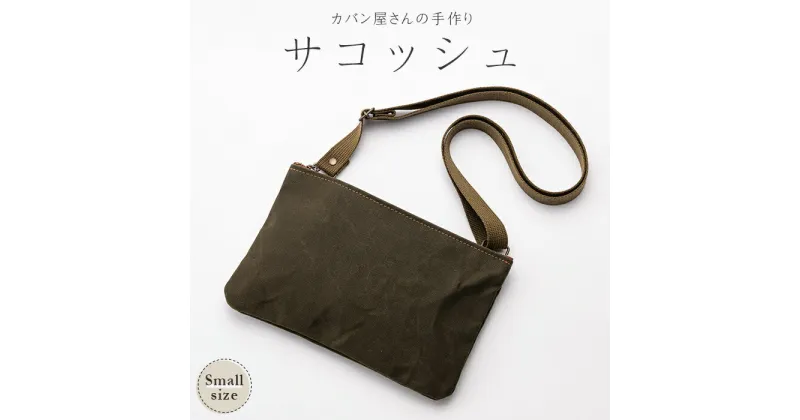 カバン屋さんの手作り

サコッシュ

Small size